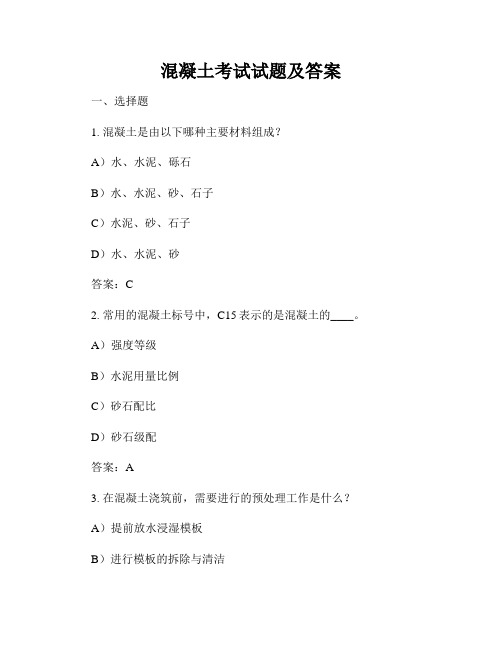 混凝土考试试题及答案

一、选择题

1. 混凝土是由以下哪种主要材料组成？

A）水、水泥、砾石

B）水、水泥、砂、石子

C）水泥、砂、石子

D）水、水泥、砂

答案：C

2. 常用的混凝土标号中，C15 表示的是混凝土的____。

A）强度等级

B）水泥用量比例

C）砂石配比

D）砂石级配

答案：A

3. 在混凝土浇筑前，需要进行的预处理工作是什么？

A）提前放水浸湿模板

B）进行模板的拆除与清洁